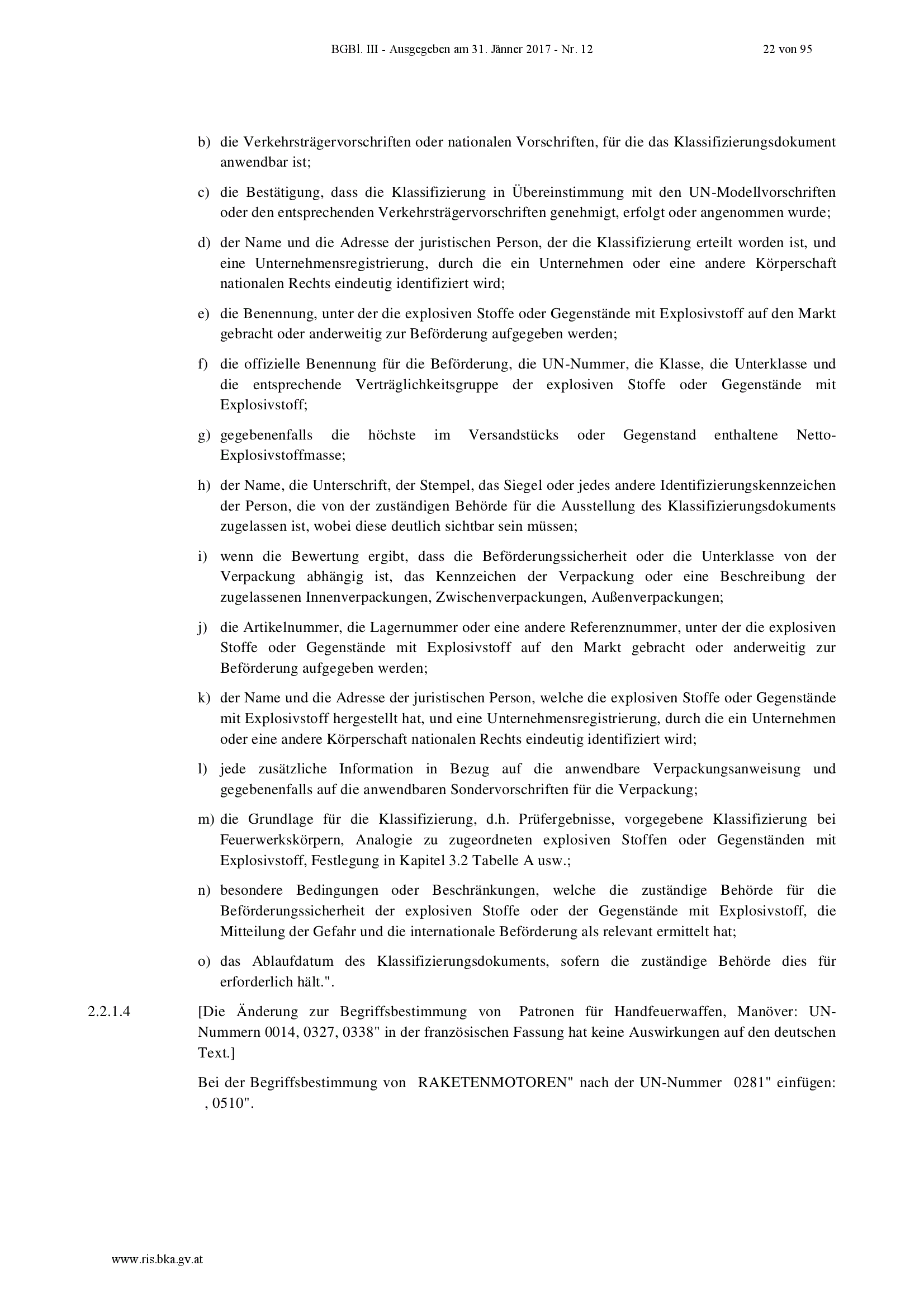 BGBl. III - Ausgegeben am 31. Jänner 2017 - Nr. 12 22 von 95

b) die Verkehrsträgervorschriften oder nationalen Vorschriften, für die das Klassifizierungsdokument anwendbar ist;

c) die Bestätigung, dass die Klassifizierung in Übereinstimmung mit den UN-Modellvorschriften oder den entsprechenden Verkehrsträgervorschriften genehmigt, erfolgt oder angenommen wurde;

d) der Name und die Adresse der juristischen Person, der die Klassifizierung erteilt worden ist, und eine Unternehmensregistrierung, durch die ein Unternehmen oder eine andere Körperschaft nationalen Rechts eindeutig identifiziert wird;

e) die Benennung, unter der die explosiven Stoffe oder Gegenstände mit Explosivstoff auf den Markt gebracht oder anderweitig zur Beförderung aufgegeben werden;

f) die offizielle Benennung für die Beförderung, die UN-Nummer, die Klasse, die Unterklasse und die entsprechende Verträglichkeitsgruppe der explosiven Stoffe oder Gegenstände mit Explosivstoff;

g) gegebenenfalls die höchste im Versandstücks oder Gegenstand enthaltene Netto-Explosivstoffmasse;

h) der Name, die Unterschrift, der Stempel, das Siegel oder jedes andere Identifizierungskennzeichen der Person, die von der zuständigen Behörde für die Ausstellung des Klassifizierungsdokuments zugelassen ist, wobei diese deutlich sichtbar sein müssen;

i) wenn die Bewertung ergibt, dass die Beförderungssicherheit oder die Unterklasse von der Verpackung abhängig ist, das Kennzeichen der Verpackung oder eine Beschreibung der zugelassenen Innenverpackungen, Zwischenverpackungen, Außenverpackungen;

j) die Artikelnummer, die Lagernummer oder eine andere Referenznummer, unter der die explosiven Stoffe oder Gegenstände mit Explosivstoff auf den Markt gebracht oder anderweitig zur Beförderung aufgegeben werden;

k) der Name und die Adresse der juristischen Person, welche die explosiven Stoffe oder Gegenstände mit Explosivstoff hergestellt hat, und eine Unternehmensregistrierung, durch die ein Unternehmen oder eine andere Körperschaft nationalen Rechts eindeutig identifiziert wird;

l) jede zusätzliche Information in Bezug auf die anwendbare Verpackungsanweisung und gegebenenfalls auf die anwendbaren Sondervorschriften für die Verpackung;

m) die Grundlage für die Klassifizierung, d.h. Prüfergebnisse, vorgegebene Klassifizierung bei Feuerwerkskörpern, Analogie zu zugeordneten explosiven Stoffen oder Gegenständen mit Explosivstoff, Festlegung in Kapitel 3.2 Tabelle A usw.;

n) besondere Bedingungen oder Beschränkungen, welche die zuständige Behörde für die Beförderungssicherheit der explosiven Stoffe oder der Gegenstände mit Explosivstoff, die Mitteilung der Gefahr und die internationale Beförderung als relevant ermittelt hat;

o) das Ablaufdatum des Klassifizierungsdokuments, sofern die zuständige Behörde dies für erforderlich hält.".

2.2.1.4 [Die Änderung zur Begriffsbestimmung von Patronen für Handfeuerwaffen, Manöver: UN-Nummern 0014, 0327, 0338" in der französischen Fassung hat keine Auswirkungen auf den deutschen Text.]

Bei der Begriffsbestimmung von RAKETENMOTOREN" nach der UN-Nummer 0281" einfügen: , 0510".

www.ris.bka.gv.at